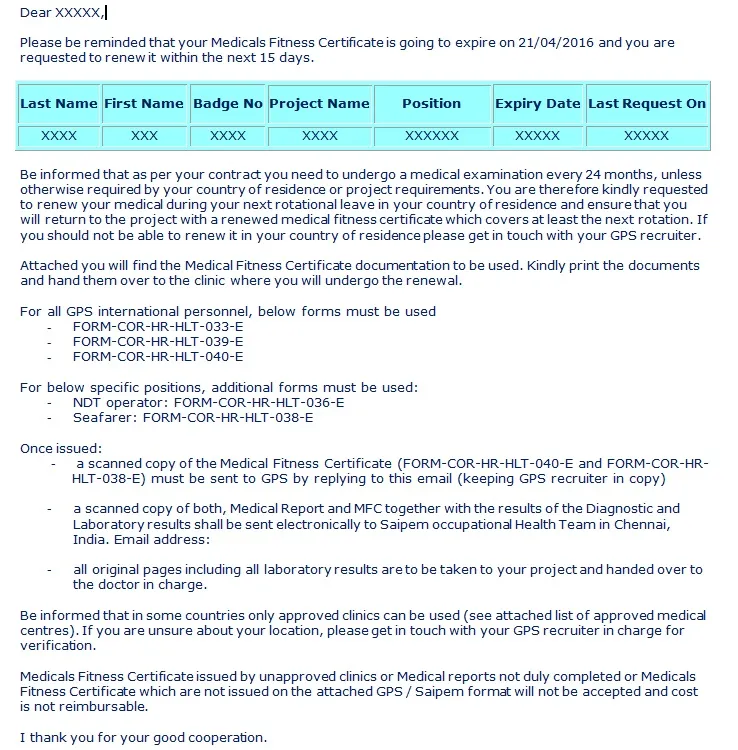 Dear XXXXX,

Please be reminded that your Medicals Fitness Certificate is going to expire on 21/04/2016 and you are requested to renew it within the next 15 days.

| Last Name | First Name | Badge No | Project Name | Position | Expiry Date | Last Request On |
|---|---|---|---|---|---|---|
| XXXX | XXX | XXXX | XXXX | XXXXXX | XXXXX | XXXXX |

Be informed that as per your contract you need to undergo a medical examination every 24 months, unless otherwise required by your country of residence or project requirements. You are therefore kindly requested to renew your medical during your next rotational leave in your country of residence and ensure that you will return to the project with a renewed medical fitness certificate which covers at least the next rotation. If you should not be able to renew it in your country of residence please get in touch with your GPS recruiter.

Attached you will find the Medical Fitness Certificate documentation to be used. Kindly print the documents and hand them over to the clinic where you will undergo the renewal.

For all GPS international personnel, below forms must be used
- FORM-COR-HR-HLT-033-E
- FORM-COR-HR-HLT-039-E
- FORM-COR-HR-HLT-040-E

For below specific positions, additional forms must be used:
- NDT operator: FORM-COR-HR-HLT-036-E
- Seafarer: FORM-COR-HR-HLT-038-E

Once issued:
- a scanned copy of the Medical Fitness Certificate (FORM-COR-HR-HLT-040-E and FORM-COR-HR-HLT-038-E) must be sent to GPS by replying to this email (keeping GPS recruiter in copy)

- a scanned copy of both, Medical Report and MFC together with the results of the Diagnostic and Laboratory results shall be sent electronically to Saipem occupational Health Team in Chennai, India. Email address:

- all original pages including all laboratory results are to be taken to your project and handed over to the doctor in charge.

Be informed that in some countries only approved clinics can be used (see attached list of approved medical centres). If you are unsure about your location, please get in touch with your GPS recruiter in charge for verification.

Medicals Fitness Certificate issued by unapproved clinics or Medical reports not duly completed or Medicals Fitness Certificate which are not issued on the attached GPS / Saipem format will not be accepted and cost is not reimbursable.

I thank you for your good cooperation.